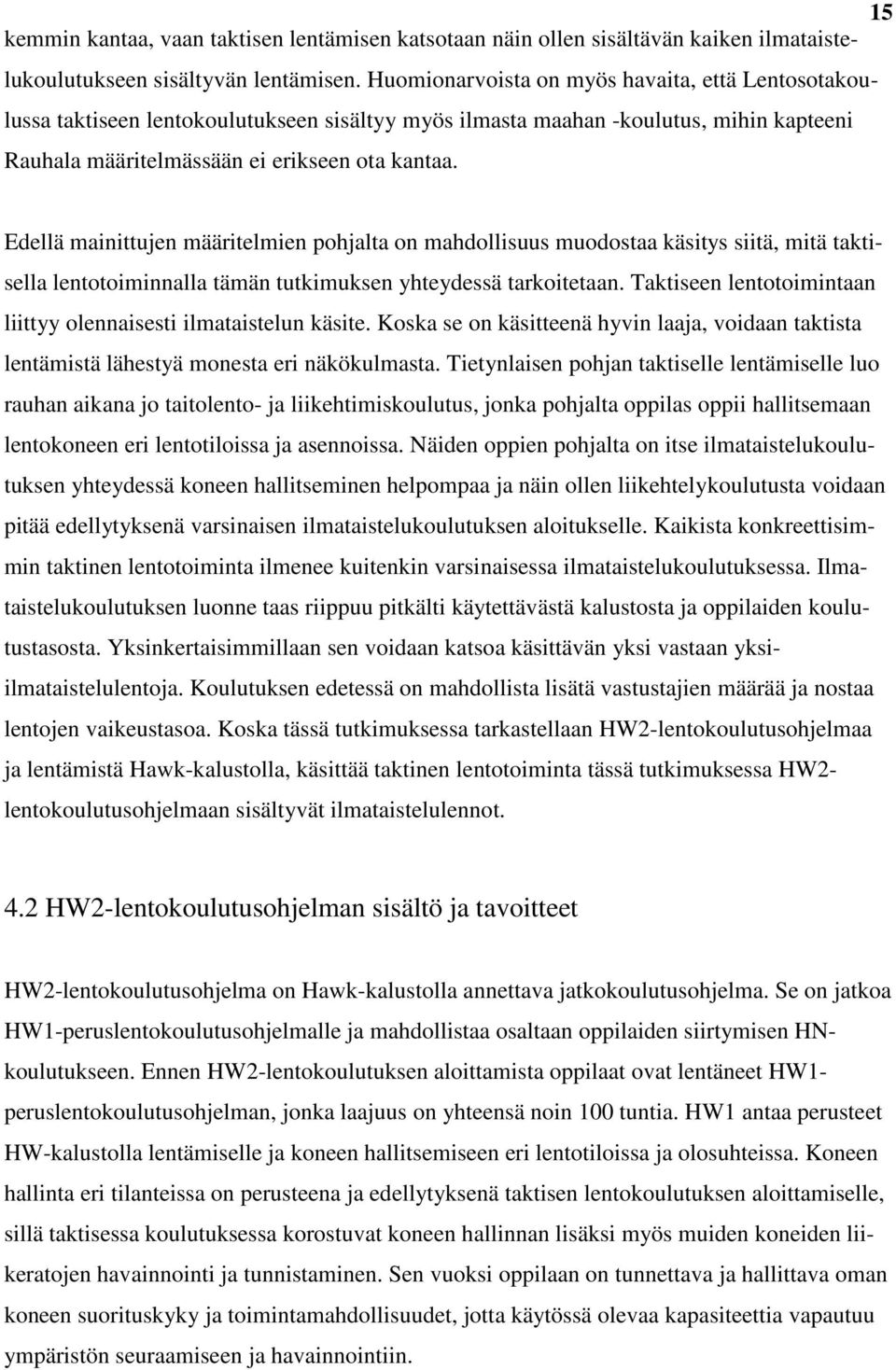 15

kemmin kantaa, vaan taktisen lentämisen katsotaan näin ollen sisältävän kaiken ilmataistelukoulutukseen sisältyvän lentämisen. Huomionarvoista on myös havaita, että Lentosotakoulussa taktiseen lentokoulutukseen sisältyy myös ilmasta maahan -koulutus, mihin kapteeni Rauhala määritelmässään ei erikseen ota kantaa.

Edellä mainittujen määritelmien pohjalta on mahdollisuus muodostaa käsitys siitä, mitä taktisella lentotoiminnalla tämän tutkimuksen yhteydessä tarkoitetaan. Taktiseen lentotoimintaan liittyy olennaisesti ilmataistelun käsite. Koska se on käsitteenä hyvin laaja, voidaan taktista lentämistä lähestyä monesta eri näkökulmasta. Tietynlaisen pohjan taktiselle lentämiselle luo rauhan aikana jo taitolento- ja liikehtimiskoulutus, jonka pohjalta oppilas oppii hallitsemaan lentokoneen eri lentotiloissa ja asennoissa. Näiden oppien pohjalta on itse ilmataistelukoulutuksen yhteydessä koneen hallitseminen helpompaa ja näin ollen liikehtelykoulutusta voidaan pitää edellytyksenä varsinaisen ilmataistelukoulutuksen aloitukselle. Kaikista konkreettisimmin taktinen lentotoiminta ilmenee kuitenkin varsinaisessa ilmataistelukoulutuksessa. Ilmataistelukoulutuksen luonne taas riippuu pitkälti käytettävästä kalustosta ja oppilaiden koulutustasosta. Yksinkertaisimmillaan sen voidaan katsoa käsittävän yksi vastaan yksi-ilmataistelulentoja. Koulutuksen edetessä on mahdollista lisätä vastustajien määrää ja nostaa lentojen vaikeustasoa. Koska tässä tutkimuksessa tarkastellaan HW2-lentokoulutusohjelmaa ja lentämistä Hawk-kalustolla, käsittää taktinen lentotoiminta tässä tutkimuksessa HW2-lentokoulutusohjelmaan sisältyvät ilmataistelulennot.

4.2 HW2-lentokoulutusohjelman sisältö ja tavoitteet

HW2-lentokoulutusohjelma on Hawk-kalustolla annettava jatkokoulutusohjelma. Se on jatkoa HW1-peruslentokoulutusohjelmalle ja mahdollistaa osaltaan oppilaiden siirtymisen HN-koulutukseen. Ennen HW2-lentokoulutuksen aloittamista oppilaat ovat lentäneet HW1-peruslentokoulutusohjelman, jonka laajuus on yhteensä noin 100 tuntia. HW1 antaa perusteet HW-kalustolla lentämiselle ja koneen hallitsemiseen eri lentotiloissa ja olosuhteissa. Koneen hallinta eri tilanteissa on perusteena ja edellytyksenä taktisen lentokoulutuksen aloittamiselle, sillä taktisessa koulutuksessa korostuvat koneen hallinnan lisäksi myös muiden koneiden liikeratojen havainnointi ja tunnistaminen. Sen vuoksi oppilaan on tunnettava ja hallittava oman koneen suorituskyky ja toimintamahdollisuudet, jotta käytössä olevaa kapasiteettia vapautuu ympäristön seuraamiseen ja havainnointiin.